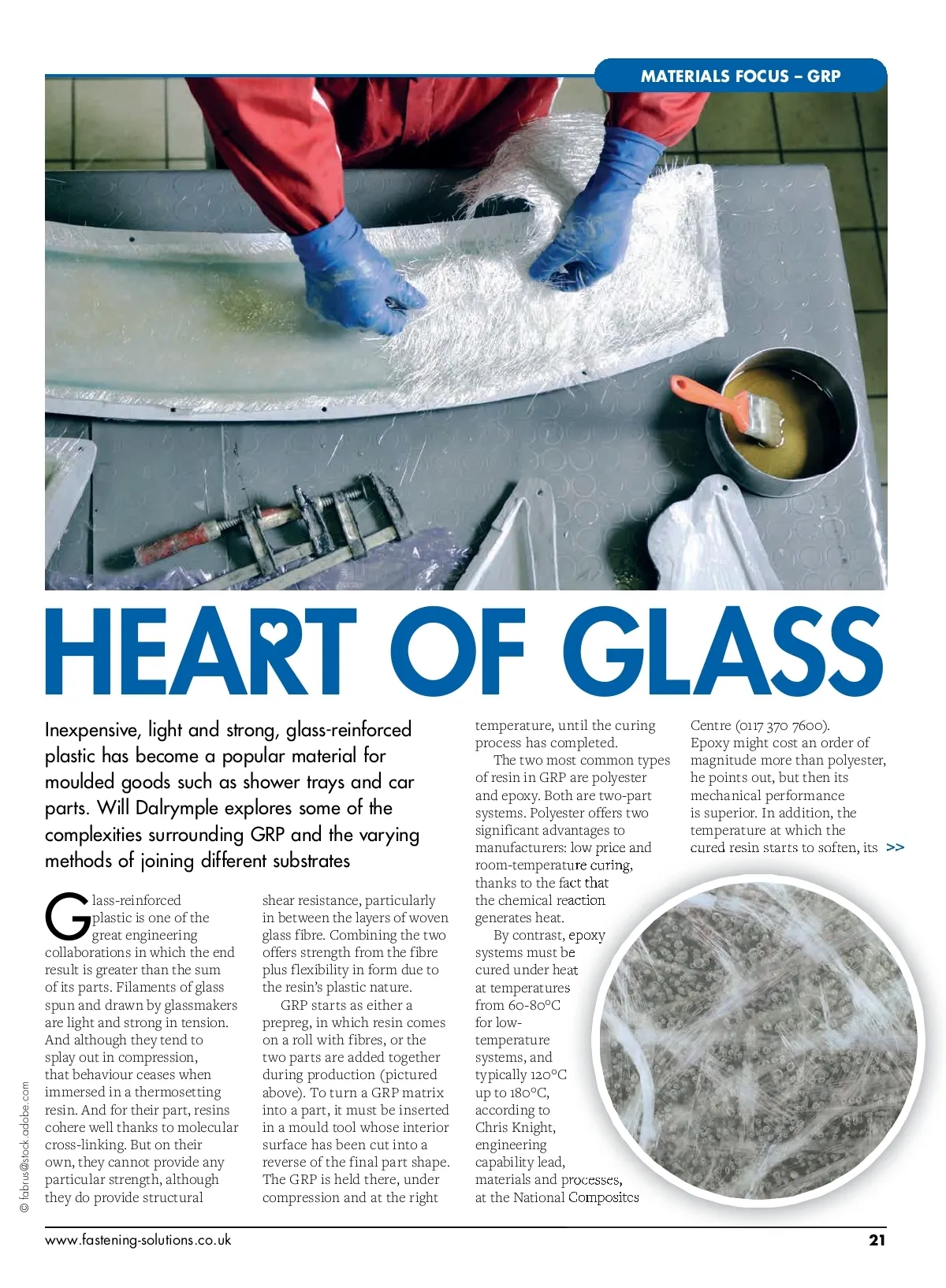 MATERIALS FOCUS – GRP

HEART OF GLASS

Inexpensive, light and strong, glass-reinforced plastic has become a popular material for moulded goods such as shower trays and car parts. Will Dalrymple explores some of the complexities surrounding GRP and the varying methods of joining different substrates

Glass-reinforced plastic is one of the great engineering collaborations in which the end result is greater than the sum of its parts. Filaments of glass spun and drawn by glassmakers are light and strong in tension. And although they tend to splay out in compression, that behaviour ceases when immersed in a thermosetting resin. And for their part, resins cohere well thanks to molecular cross-linking. But on their own, they cannot provide any particular strength, although they do provide structural shear resistance, particularly in between the layers of woven glass fibre. Combining the two offers strength from the fibre plus flexibility in form due to the resin's plastic nature.

GRP starts as either a prepreg, in which resin comes on a roll with fibres, or the two parts are added together during production (pictured above). To turn a GRP matrix into a part, it must be inserted in a mould tool whose interior surface has been cut into a reverse of the final part shape. The GRP is held there, under compression and at the right temperature, until the curing process has completed.

The two most common types of resin in GRP are polyester and epoxy. Both are two-part systems. Polyester offers two significant advantages to manufacturers: low price and room-temperature curing, thanks to the fact that the chemical reaction generates heat.

By contrast, epoxy systems must be cured under heat at temperatures from 60-80°C for low-temperature systems, and typically 120°C up to 180°C, according to Chris Knight, engineering capability lead, materials and processes, at the National Composites Centre (0117 370 7600). Epoxy might cost an order of magnitude more than polyester, he points out, but then its mechanical performance is superior. In addition, the temperature at which the cured resin starts to soften, its >>

© fabrus@stock.adobe.com

www.fastening-solutions.co.uk

21